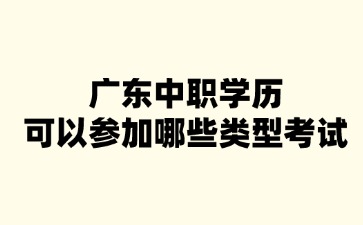 广东中职学历
可以参加哪些类型考试